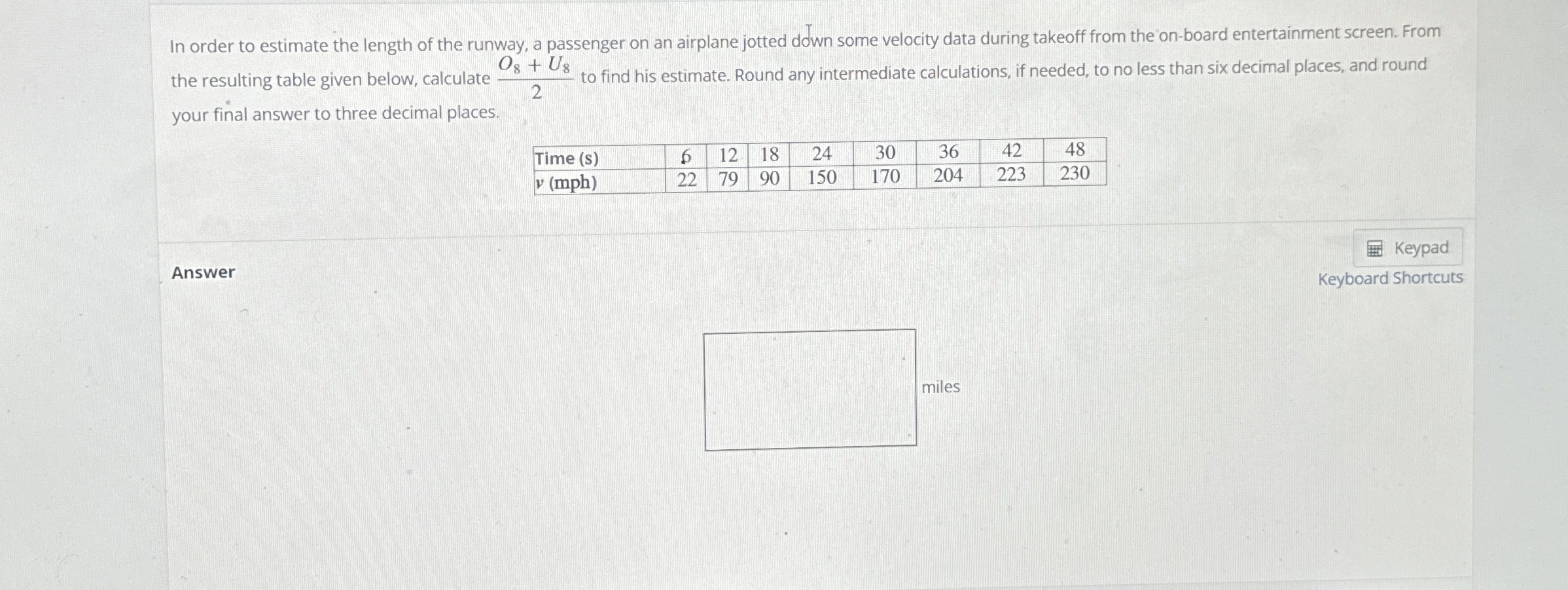 In order to estimate the length of the runway, a passenger on an airplane jotted down some velocity data during takeoff from the on-board entertainment screen. From the resulting table given below, calculate $\frac{O_8 + U_8}{2}$ to find his estimate. Round any intermediate calculations, if needed, to no less than six decimal places, and round your final answer to three decimal places.

| Time (s) | 6 | 12 | 18 | 24 | 30 | 36 | 42 | 48 |
|---|---|---|---|---|---|---|---|---|
| v (mph) | 22 | 79 | 90 | 150 | 170 | 204 | 223 | 230 |

Answer

Keypad
Keyboard Shortcuts

miles